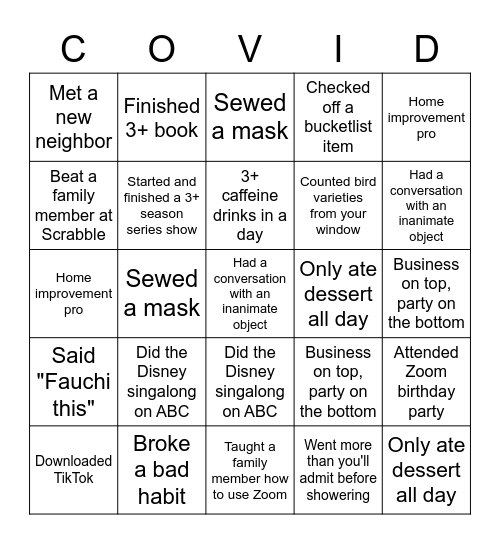 | C | O | V | I | D |
|---|---|---|---|---|
| Met a new neighbor | Finished 3+ book | Sewed a mask | Checked off a bucketlist item | Home improvement pro |
| Beat a family member at Scrabble | Started and finished a 3+ season series show | 3+ caffeine drinks in a day | Counted bird varieties from your window | Had a conversation with an inanimate object |
| Home improvement pro | Sewed a mask | Had a conversation with an inanimate object | Only ate dessert all day | Business on top, party on the bottom |
| Said "Fauchi this" | Did the Disney singalong on ABC | Did the Disney singalong on ABC | Business on top, party on the bottom | Attended Zoom birthday party |
| Downloaded TikTok | Broke a bad habit | Taught a family member how to use Zoom | Went more than you'll admit before showering | Only ate dessert all day |